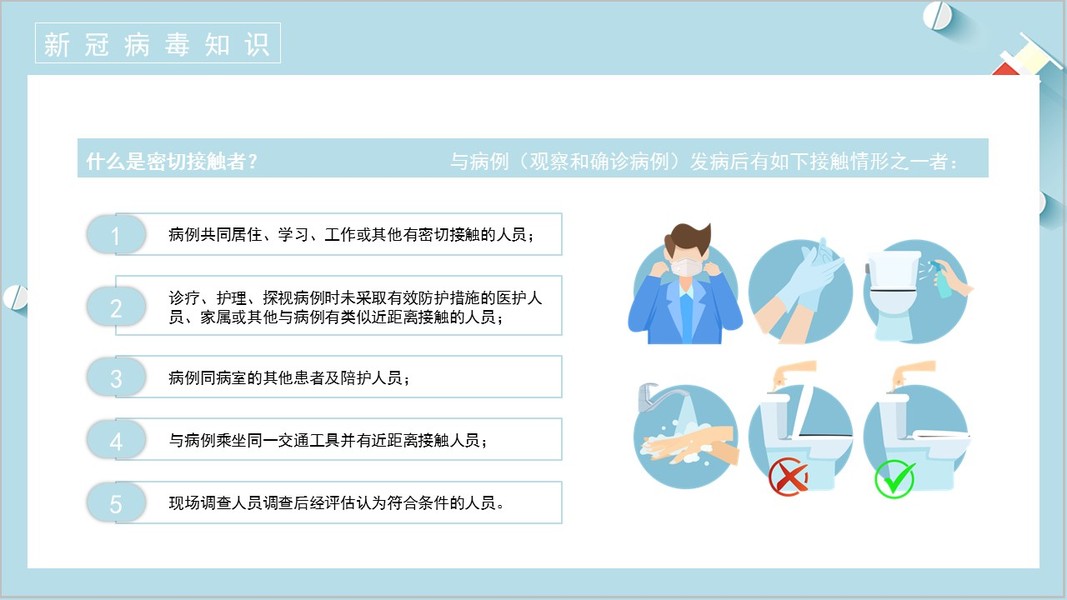 新冠病毒知识

什么是密切接触者？

与病例（观察和确诊病例）发病后有如下接触情形之一者：

1
病例共同居住、学习、工作或其他有密切接触的人员；

2
诊疗、护理、探视病例时未采取有效防护措施的医护人员、家属或其他与病例有类似近距离接触的人员；

3
病例同病室的其他患者及陪护人员；

4
与病例乘坐同一交通工具并有近距离接触人员；

5
现场调查人员调查后经评估认为符合条件的人员。